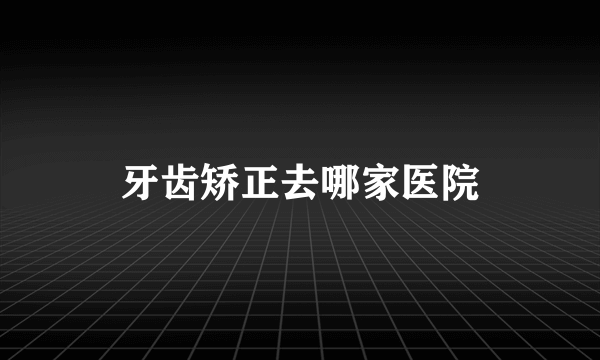 牙齿矫正去哪家医院